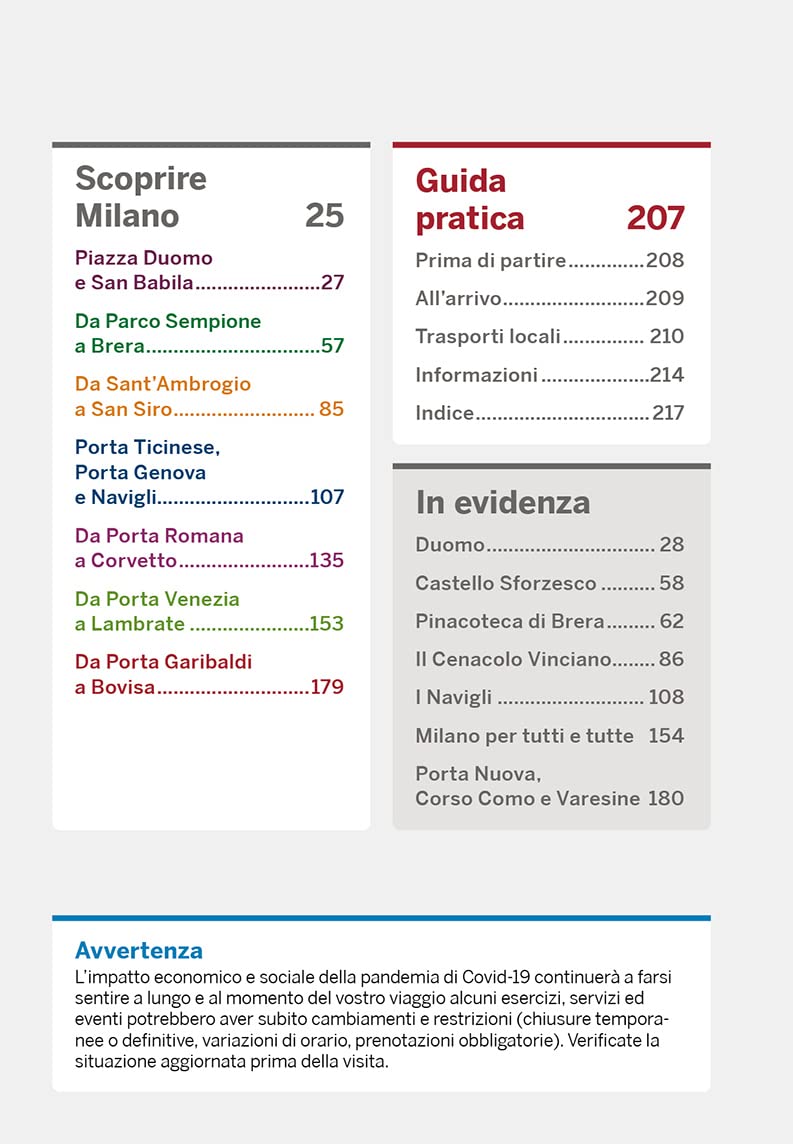 Scoprire Milano 25

Piazza Duomo e San Babila 27

Da Parco Sempione a Brera 57

Da Sant'Ambrogio a San Siro 85

Porta Ticinese, Porta Genova e Navigli 107

Da Porta Romana a Corvetto 135

Da Porta Venezia a Lambrate 153

Da Porta Garibaldi a Bovisa 179

Guida pratica 207

Prima di partire 208

All'arrivo 209

Trasporti locali 210

Informazioni 214

Indice 217

In evidenza

Duomo 28

Castello Sforzesco 58

Pinacoteca di Brera 62

Il Cenacolo Vinciano 86

I Navigli 108

Milano per tutti e tutte 154

Porta Nuova, Corso Como e Varesine 180

Avvertenza

L'impatto economico e sociale della pandemia di Covid-19 continuerà a farsi sentire a lungo e al momento del vostro viaggio alcuni esercizi, servizi ed eventi potrebbero aver subito cambiamenti e restrizioni (chiusure temporanee o definitive, variazioni di orario, prenotazioni obbligatorie). Verificate la situazione aggiornata prima della visita.